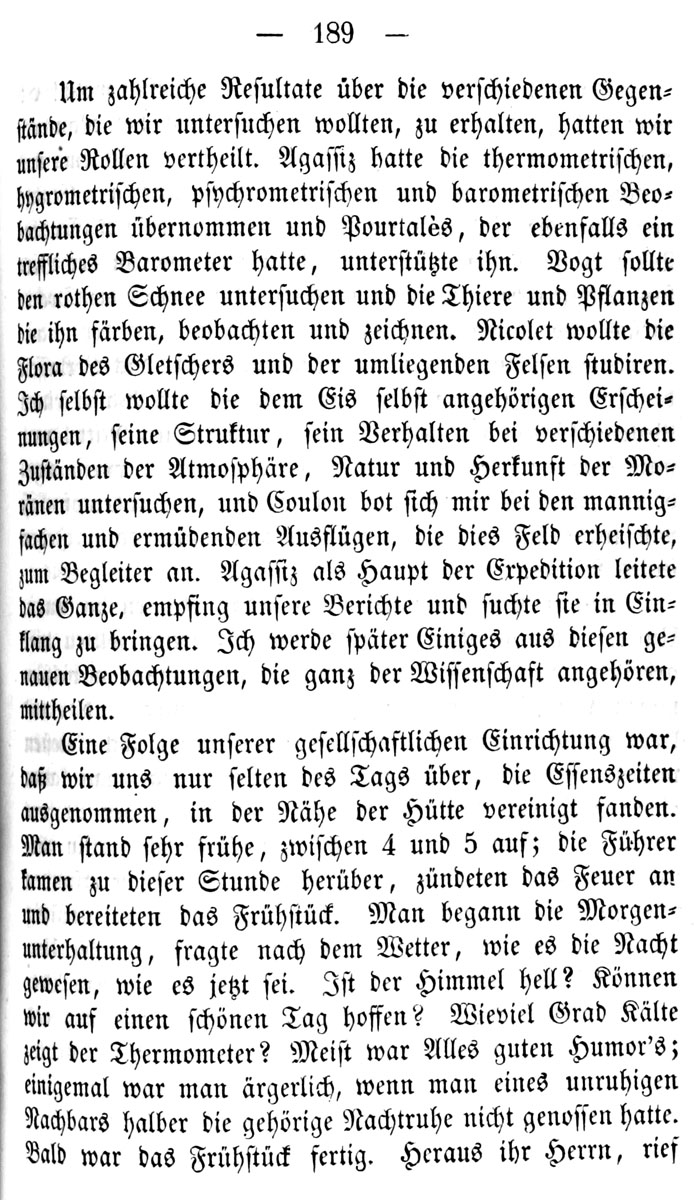 — 189 —

Um zahlreiche Resultate über die verschiedenen Gegenstände, die wir untersuchen wollten, zu erhalten, hatten wir unsere Rollen vertheilt. Agassiz hatte die thermometrischen, hygrometrischen, psychrometrischen und barometrischen Beobachtungen übernommen und Pourtalès, der ebenfalls ein treffliches Barometer hatte, unterstützte ihn. Vogt sollte den rothen Schnee untersuchen und die Thiere und Pflanzen die ihn färben, beobachten und zeichnen. Nicolet wollte die Flora des Gletschers und der umliegenden Felsen studiren. Ich selbst wollte die dem Eis selbst angehörigen Erscheinungen, seine Struktur, sein Verhalten bei verschiedenen Zuständen der Atmosphäre, Natur und Herkunft der Moränen untersuchen, und Coulon bot sich mir bei den mannigfachen und ermüdenden Ausflügen, die dies Feld erheischte, zum Begleiter an. Agassiz als Haupt der Expedition leitete das Ganze, empfing unsere Berichte und suchte sie in Einklang zu bringen. Ich werde später Einiges aus diesen genauen Beobachtungen, die ganz der Wissenschaft angehören, mittheilen.

Eine Folge unserer gesellschaftlichen Einrichtung war, daß wir uns nur selten des Tags über, die Essenszeiten ausgenommen, in der Nähe der Hütte vereinigt fanden. Man stand sehr frühe, zwischen 4 und 5 auf; die Führer kamen zu dieser Stunde herüber, zündeten das Feuer an und bereiteten das Frühstück. Man begann die Morgenunterhaltung, fragte nach dem Wetter, wie es die Nacht gewesen, wie es jetzt sei. Ist der Himmel hell? Können wir auf einen schönen Tag hoffen? Wieviel Grad Kälte zeigt der Thermometer? Meist war Alles guten Humor's; einigemal war man ärgerlich, wenn man eines unruhigen Nachbars halber die gehörige Nachtruhe nicht genossen hatte. Bald war das Frühstück fertig. Heraus ihr Herrn, rief